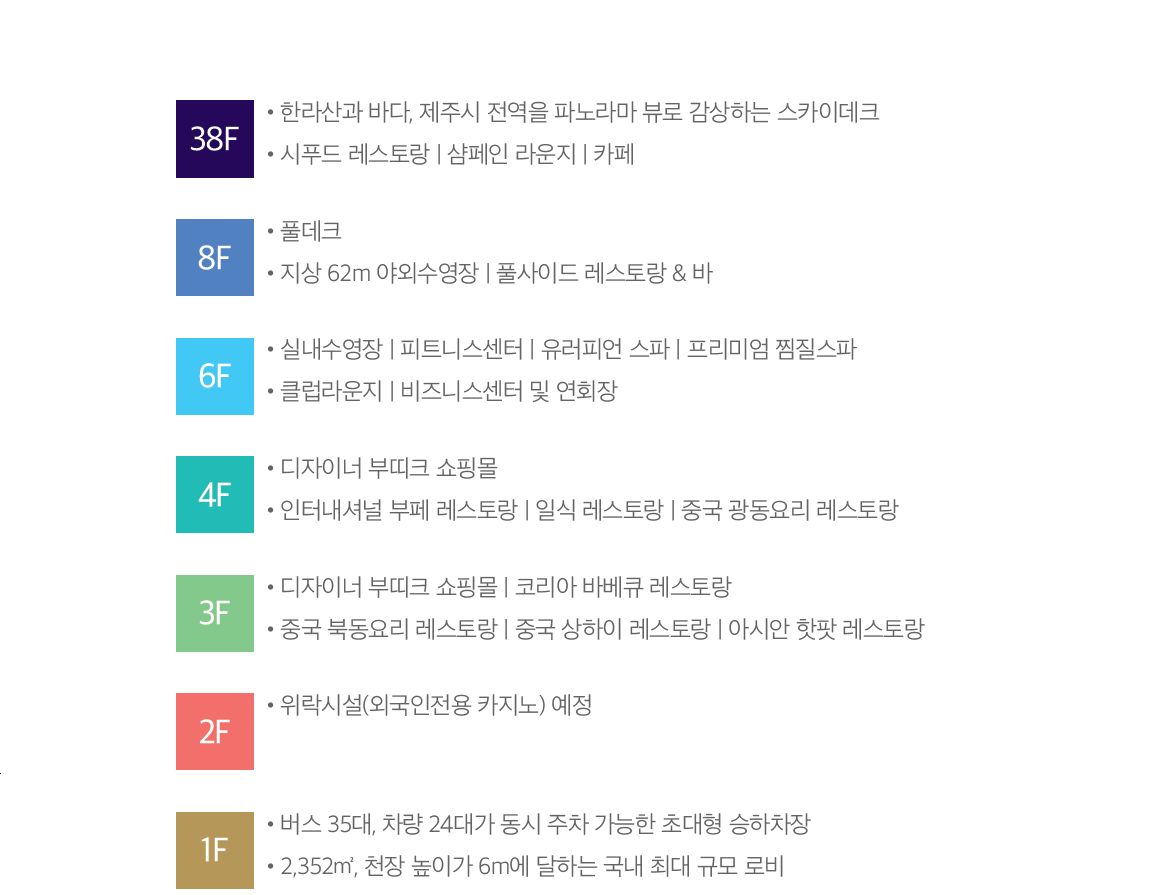 38F

• 한라산과 바다, 제주시 전역을 파노라마 뷰로 감상하는 스카이데크
• 시푸드 레스토랑 | 샴페인 라운지 | 카페

8F

• 풀데크
• 지상 62m 야외수영장 | 풀사이드 레스토랑 & 바

6F

• 실내수영장 | 피트니스센터 | 유러피언 스파 | 프리미엄 찜질스파
• 클럽라운지 | 비즈니스센터 및 연회장

4F

• 디자이너 부띠크 쇼핑몰
• 인터내셔널 부페 레스토랑 | 일식 레스토랑 | 중국 광동요리 레스토랑

3F

• 디자이너 부띠크 쇼핑몰 | 코리아 바베큐 레스토랑
• 중국 북동요리 레스토랑 | 중국 상하이 레스토랑 | 아시안 핫팟 레스토랑

2F

• 위락시설(외국인전용 카지노) 예정

1F

• 버스 35대, 차량 24대가 동시 주차 가능한 초대형 승하차장
• 2,352㎡, 천장 높이가 6m에 달하는 국내 최대 규모 로비